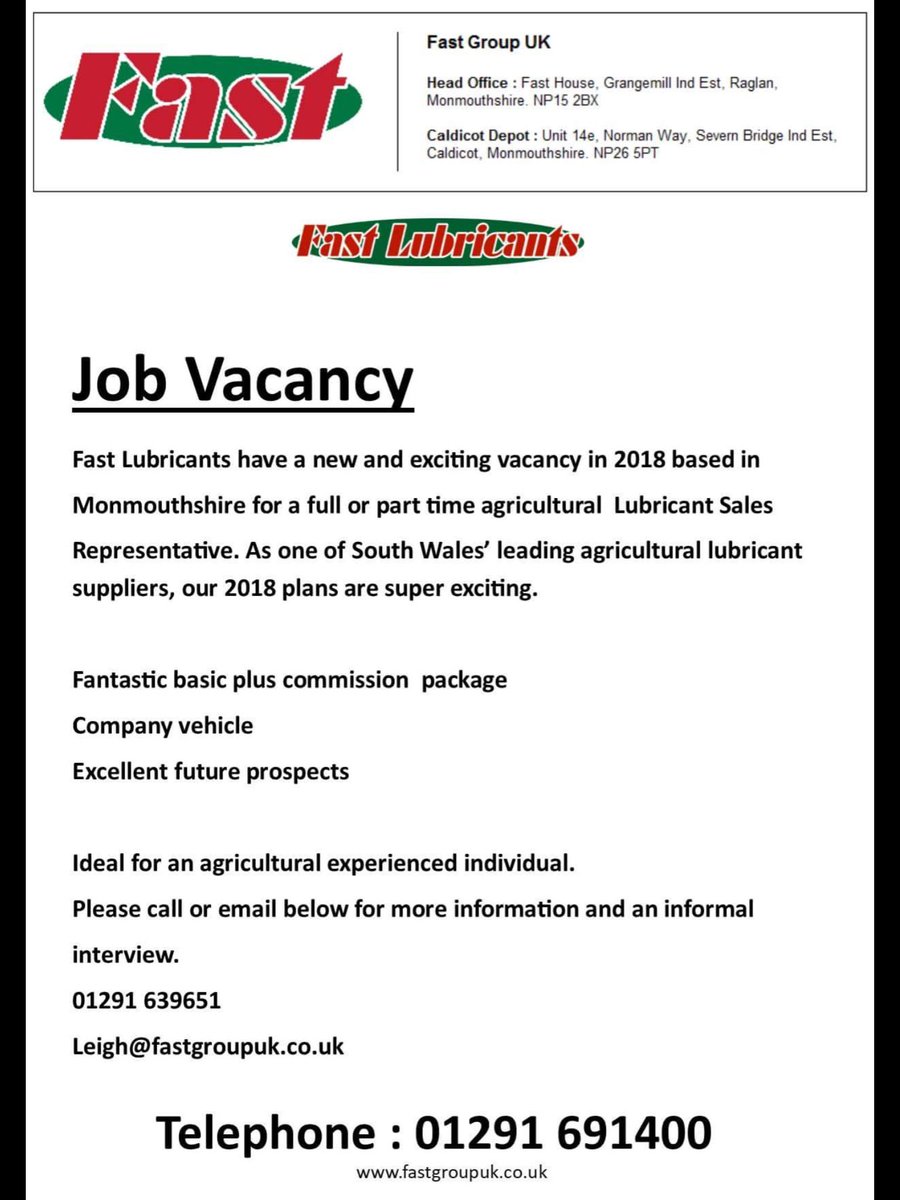 Fast

Fast Group UK

Head Office : Fast House, Grangemill Ind Est, Raglan, Monmouthshire. NP15 2BX

Caldicot Depot : Unit 14e, Norman Way, Severn Bridge Ind Est, Caldicot, Monmouthshire. NP26 5PT

Fast Lubricants

Job Vacancy

Fast Lubricants have a new and exciting vacancy in 2018 based in Monmouthshire for a full or part time agricultural Lubricant Sales Representative. As one of South Wales' leading agricultural lubricant suppliers, our 2018 plans are super exciting.

Fantastic basic plus commission package
Company vehicle
Excellent future prospects

Ideal for an agricultural experienced individual.
Please call or email below for more information and an informal interview.
01291 639651
Leigh@fastgroupuk.co.uk

Telephone : 01291 691400
www.fastgroupuk.co.uk